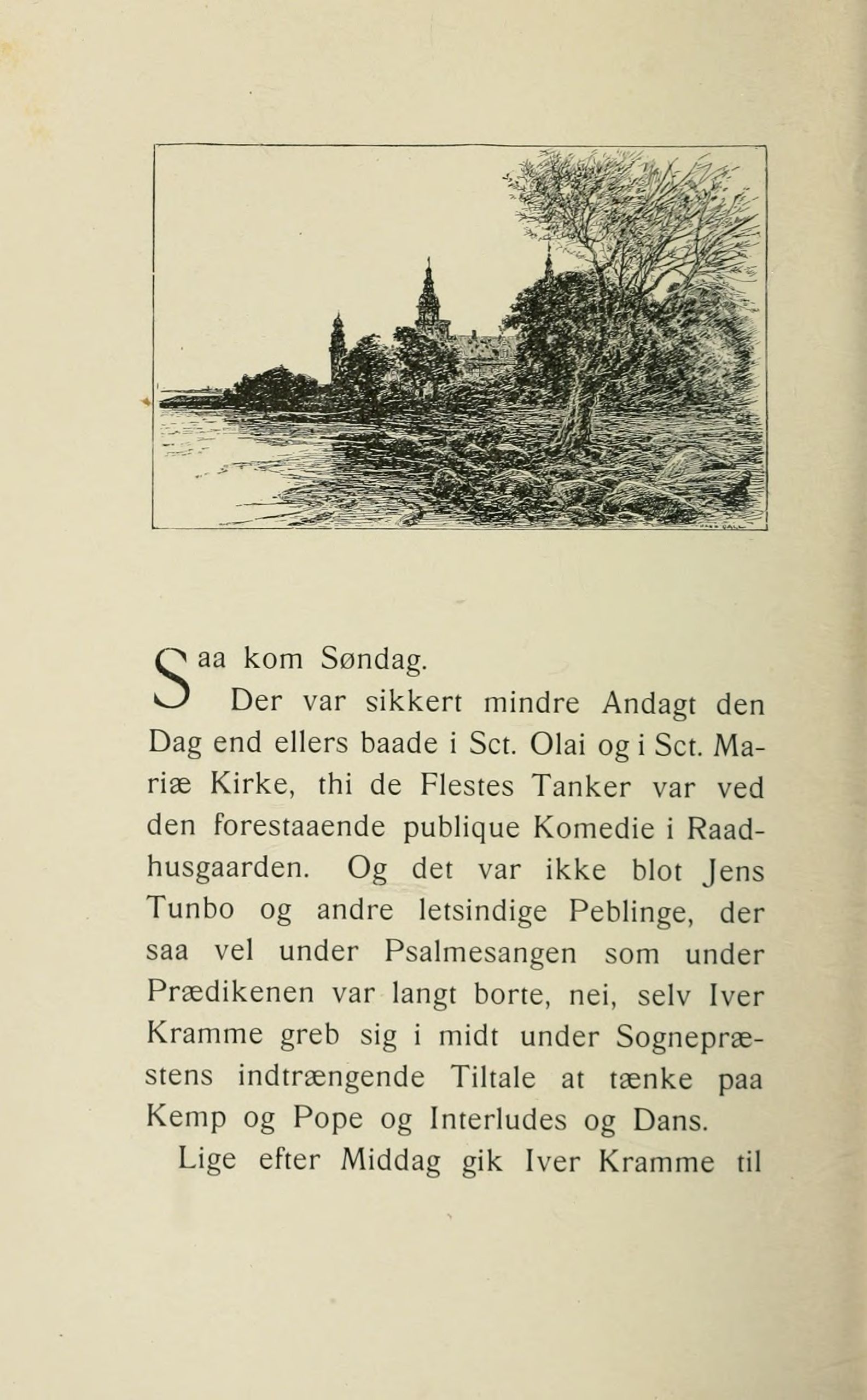 Saa kom Søndag.

Der var sikkert mindre Andagt den Dag end ellers baade i Sct. Olai og i Sct. Mariæ Kirke, thi de Flestes Tanker var ved den forestaaende publique Komedie i Raadhusgaarden. Og det var ikke blot Jens Tunbo og andre letsindige Peblinge, der saa vel under Psalmesangen som under Prædikenen var langt borte, nei, selv Iver Kramme greb sig i midt under Sognepræstens indtrængende Tiltale at tænke paa Kemp og Pope og Interludes og Dans.

Lige efter Middag gik Iver Kramme til